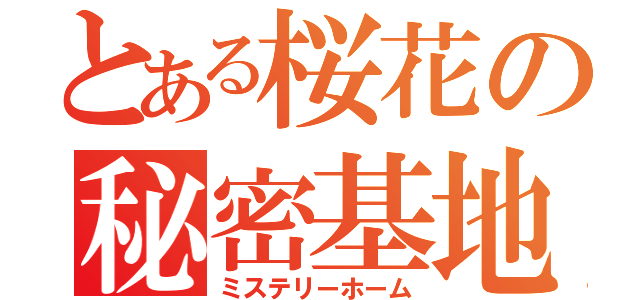 とある桜花の
秘密基地
ミステリーホーム